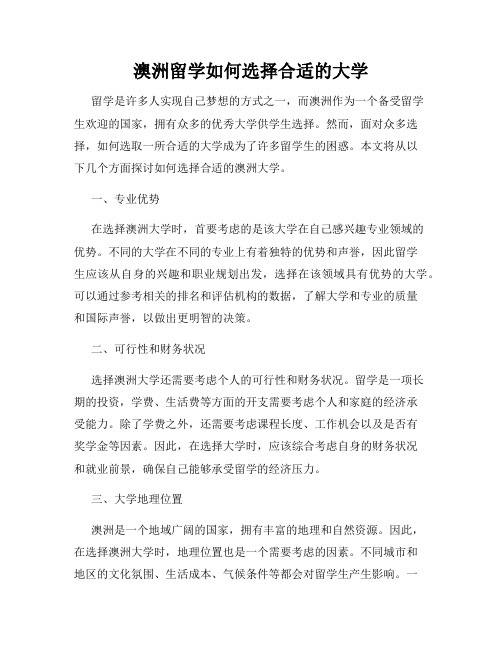 澳洲留学如何选择合适的大学

留学是许多人实现自己梦想的方式之一，而澳洲作为一个备受留学生欢迎的国家，拥有众多的优秀大学供学生选择。然而，面对众多选择，如何选取一所合适的大学成为了许多留学生的困惑。本文将从以下几个方面探讨如何选择合适的澳洲大学。

一、专业优势

在选择澳洲大学时，首要考虑的是该大学在自己感兴趣专业领域的优势。不同的大学在不同的专业上有着独特的优势和声誉，因此留学生应该从自身的兴趣和职业规划出发，选择在该领域具有优势的大学。可以通过参考相关的排名和评估机构的数据，了解大学和专业的质量和国际声誉，以做出更明智的决策。

二、可行性和财务状况

选择澳洲大学还需要考虑个人的可行性和财务状况。留学是一项长期的投资，学费、生活费等方面的开支需要考虑个人和家庭的经济承受能力。除了学费之外，还需要考虑课程长度、工作机会以及是否有奖学金等因素。因此，在选择大学时，应该综合考虑自身的财务状况和就业前景，确保自己能够承受留学的经济压力。

三、大学地理位置

澳洲是一个地域广阔的国家，拥有丰富的地理和自然资源。因此，在选择澳洲大学时，地理位置也是一个需要考虑的因素。不同城市和地区的文化氛围、生活成本、气候条件等都会对留学生产生影响。一